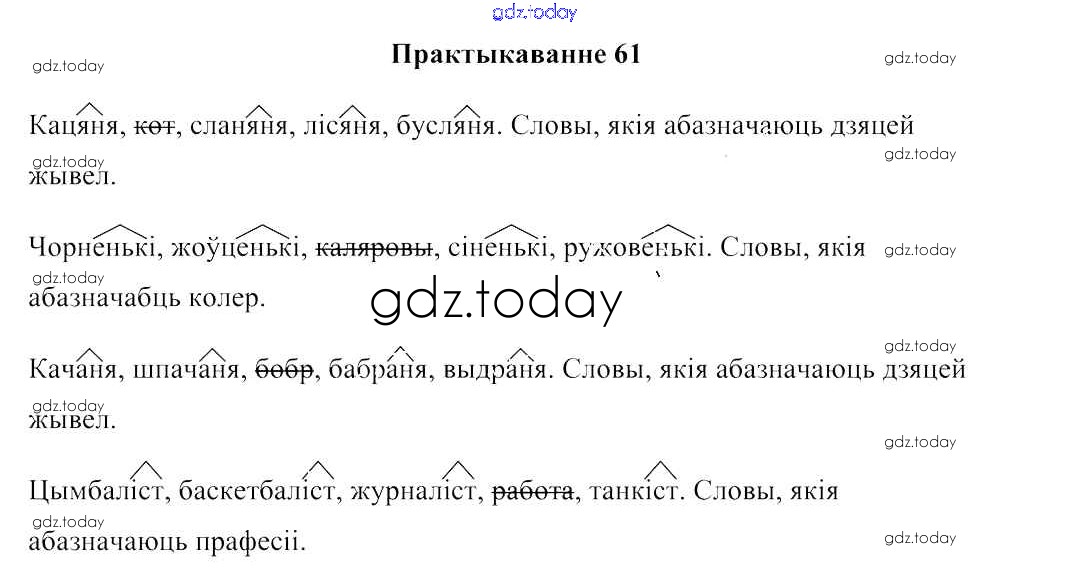 Практыкаванне 61

Кацяня, кот, сланяня, лісяня, бусляня. Словы, якія абазначаюць дзяцей жывел.

Чорненькі, жоўценькі, каляровы, сіненькі, ружовенькі. Словы, якія абазначабць колер.

Качаня, шпачаня, бобр, бабраня, выдраня. Словы, якія абазначаюць дзяцей жывел.

Цымбаліст, баскетбаліст, журналіст, работа, танкіст. Словы, якія абазначаюць прафесіі.

gdz.today